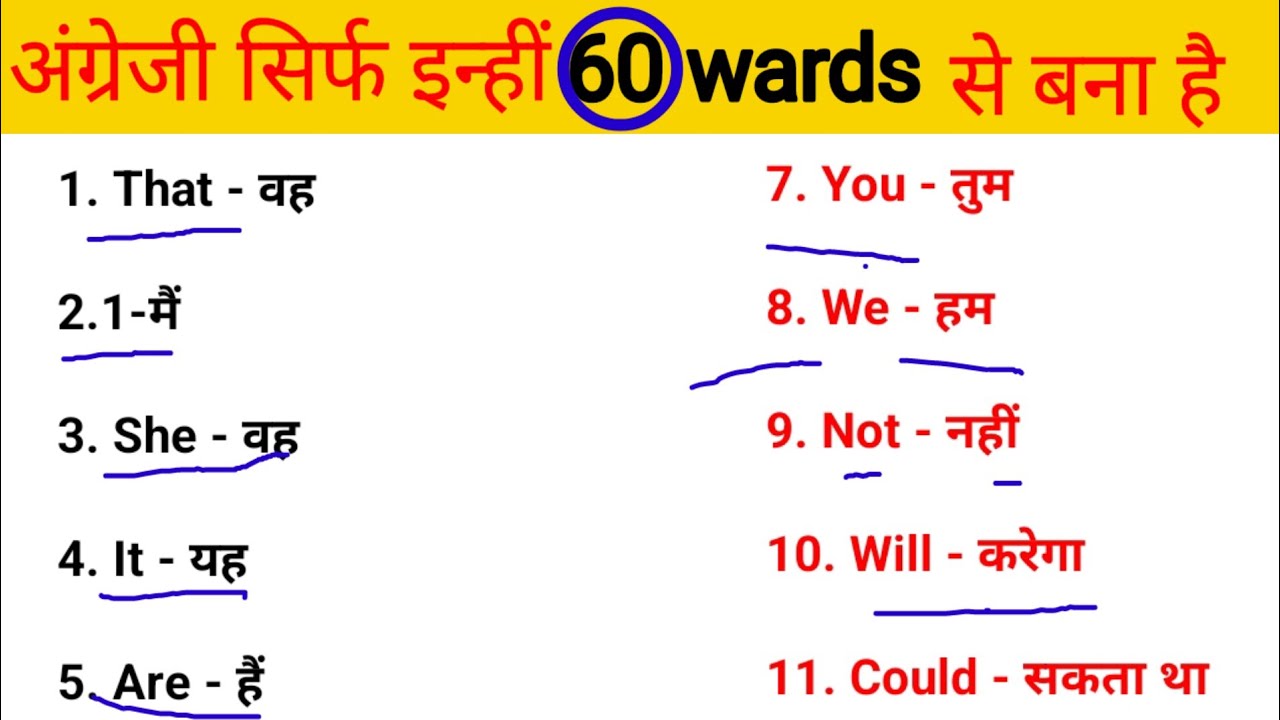 अंग्रेजी सिर्फ इन्हीं 60 wards से बना है

1. That - वह

2.1-मैं

3. She - वह

4. It - यह

5. Are - हैं

7. You - तुम

8. We - हम

9. Not - नहीं

10. Will - करेगा

11. Could - सकता था